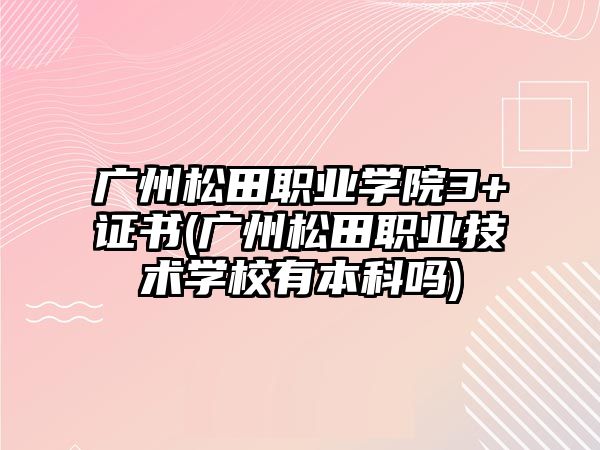 广州松田职业学院3+证书(广州松田职业技术学校有本科吗)